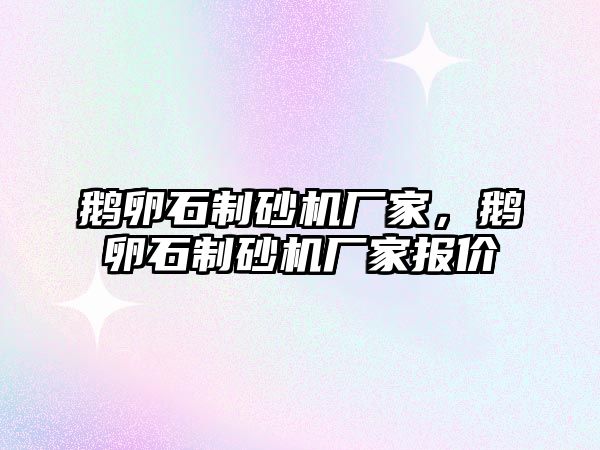 鹅卵石制砂机厂家，鹅卵石制砂机厂家报价